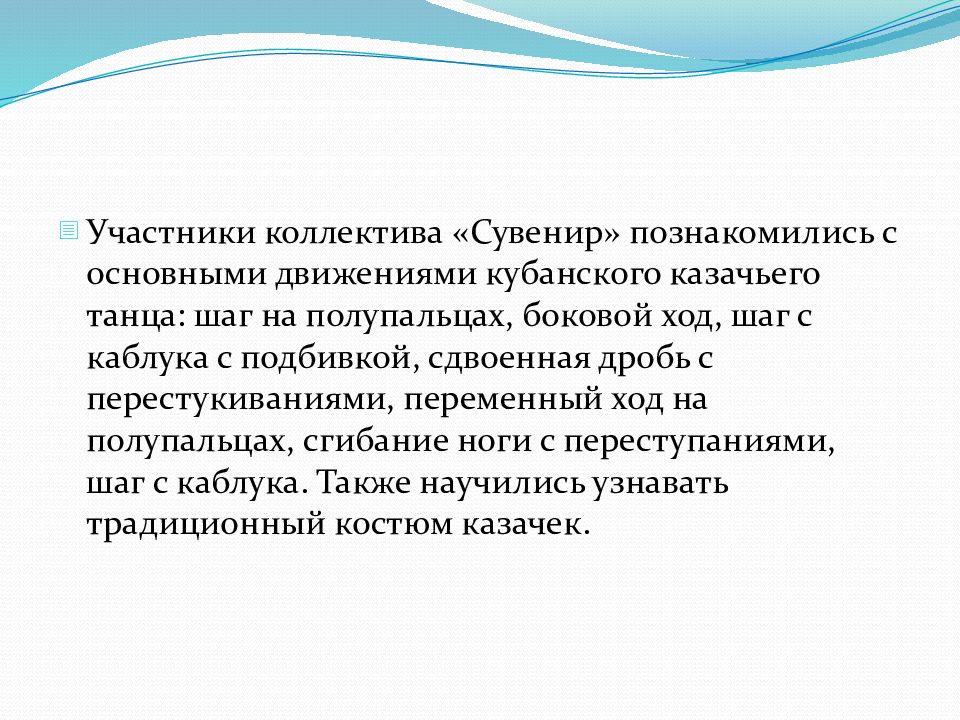 Участники коллектива «Сувенир» познакомились с основными движениями кубанского казачьего танца: шаг на полупальцах, боковой ход, шаг с каблука с подбивкой, сдвоенная дробь с перестукиваниями, переменный ход на полупальцах, сгибание ноги с переступаниями, шаг с каблука. Также научились узнавать традиционный костюм казачек.